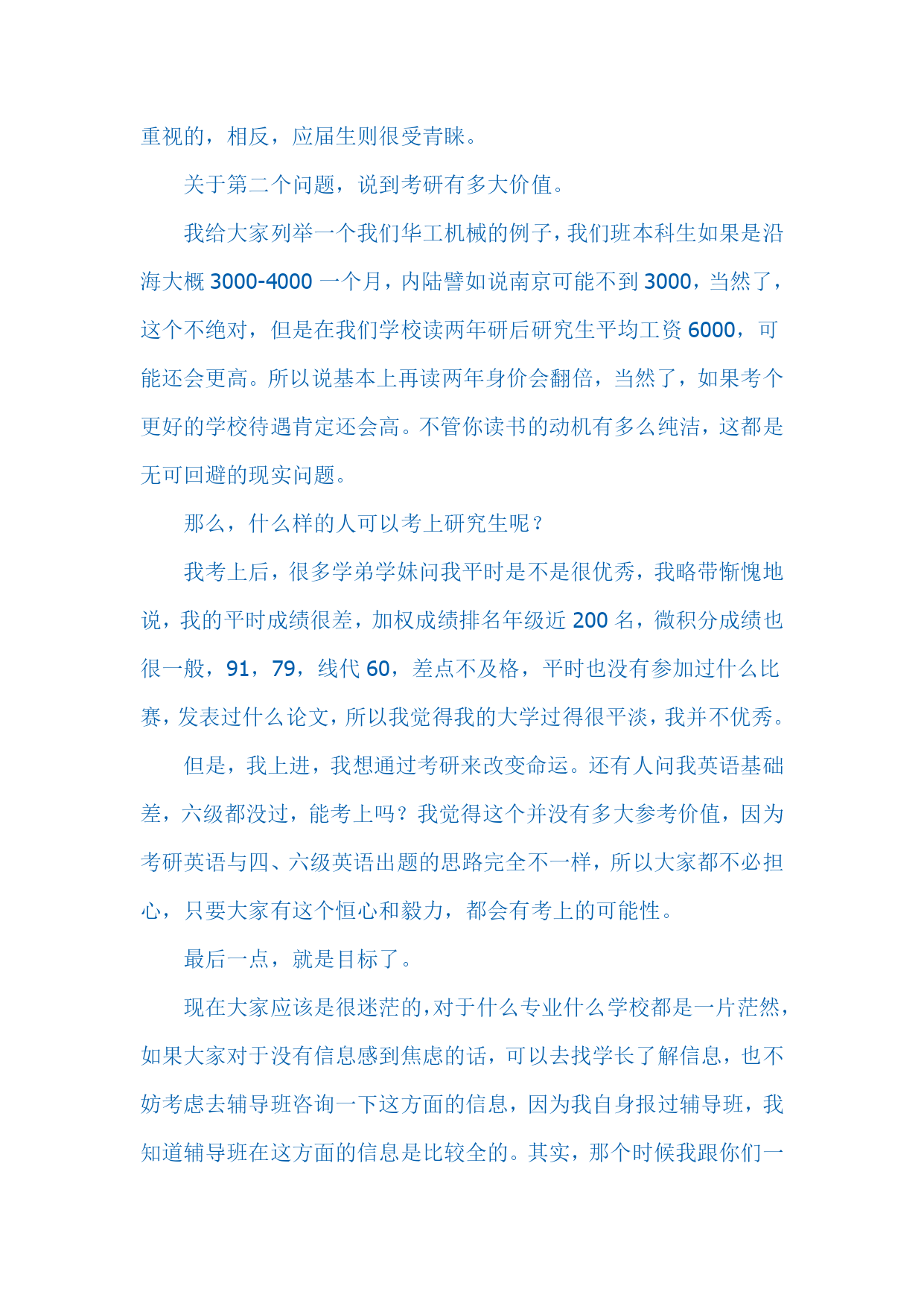 重视的，相反，应届生则很受青睐。

关于第二个问题，说到考研有多大价值。

我给大家列举一个我们华工机械的例子，我们班本科生如果是沿海大概 3000-4000 一个月，内陆譬如说南京可能不到 3000，当然了，这个不绝对，但是在我们学校读两年研后研究生平均工资 6000，可能还会更高。所以说基本上再读两年身价会翻倍，当然了，如果考个更好的学校待遇肯定还会高。不管你读书的动机有多么纯洁，这都是无可回避的现实问题。

那么，什么样的人可以考上研究生呢？

我考上后，很多学弟学妹问我平时是不是很优秀，我略带惭愧地说，我的平时成绩很差，加权成绩排名年级近 200 名，微积分成绩也很一般，91，79，线代 60，差点不及格，平时也没有参加过什么比赛，发表过什么论文，所以我觉得我的大学过得很平淡，我并不优秀。

但是，我上进，我想通过考研来改变命运。还有人问我英语基础差，六级都没过，能考上吗？我觉得这个并没有多大参考价值，因为考研英语与四、六级英语出题的思路完全不一样，所以大家都不必担心，只要大家有这个恒心和毅力，都会有考上的可能性。

最后一点，就是目标了。

现在大家应该是很迷茫的，对于什么专业什么学校都是一片茫然，如果大家对于没有信息感到焦虑的话，可以去找学长了解信息，也不妨考虑去辅导班咨询一下这方面的信息，因为我自身报过辅导班，我知道辅导班在这方面的信息是比较全的。其实，那个时候我跟你们一